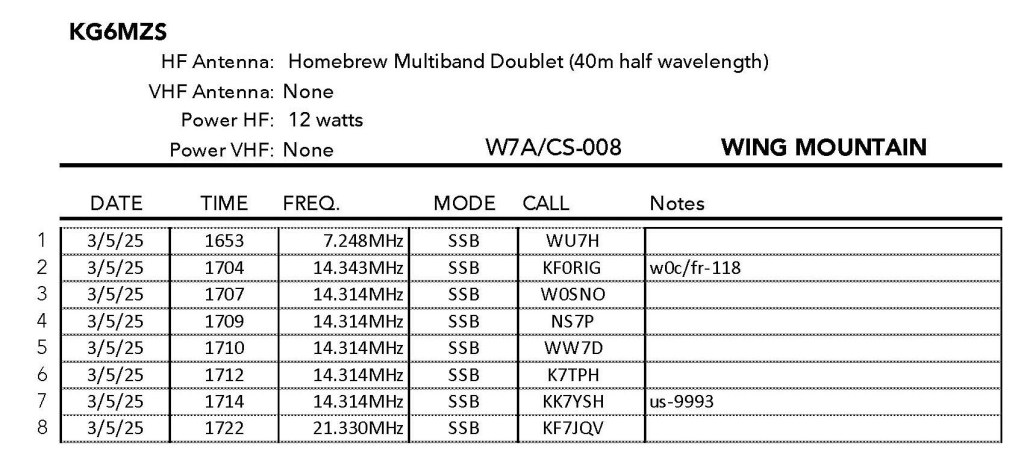 KG6MZS

HF Antenna: Homebrew Multiband Doublet (40m half wavelength)
VHF Antenna: None
Power HF: 12 watts
Power VHF: None

W7A/CS-008 WING MOUNTAIN

| | DATE | TIME | FREQ. | MODE | CALL | Notes |
|---|---|---|---|---|---|---|
| 1 | 3/5/25 | 1653 | 7.248MHz | SSB | WU7H | |
| 2 | 3/5/25 | 1704 | 14.343MHz | SSB | KF0RIG | w0c/fr-118 |
| 3 | 3/5/25 | 1707 | 14.314MHz | SSB | W0SNO | |
| 4 | 3/5/25 | 1709 | 14.314MHz | SSB | NS7P | |
| 5 | 3/5/25 | 1710 | 14.314MHz | SSB | WW7D | |
| 6 | 3/5/25 | 1712 | 14.314MHz | SSB | K7TPH | |
| 7 | 3/5/25 | 1714 | 14.314MHz | SSB | KK7YSH | us-9993 |
| 8 | 3/5/25 | 1722 | 21.330MHz | SSB | KF7JQV | |